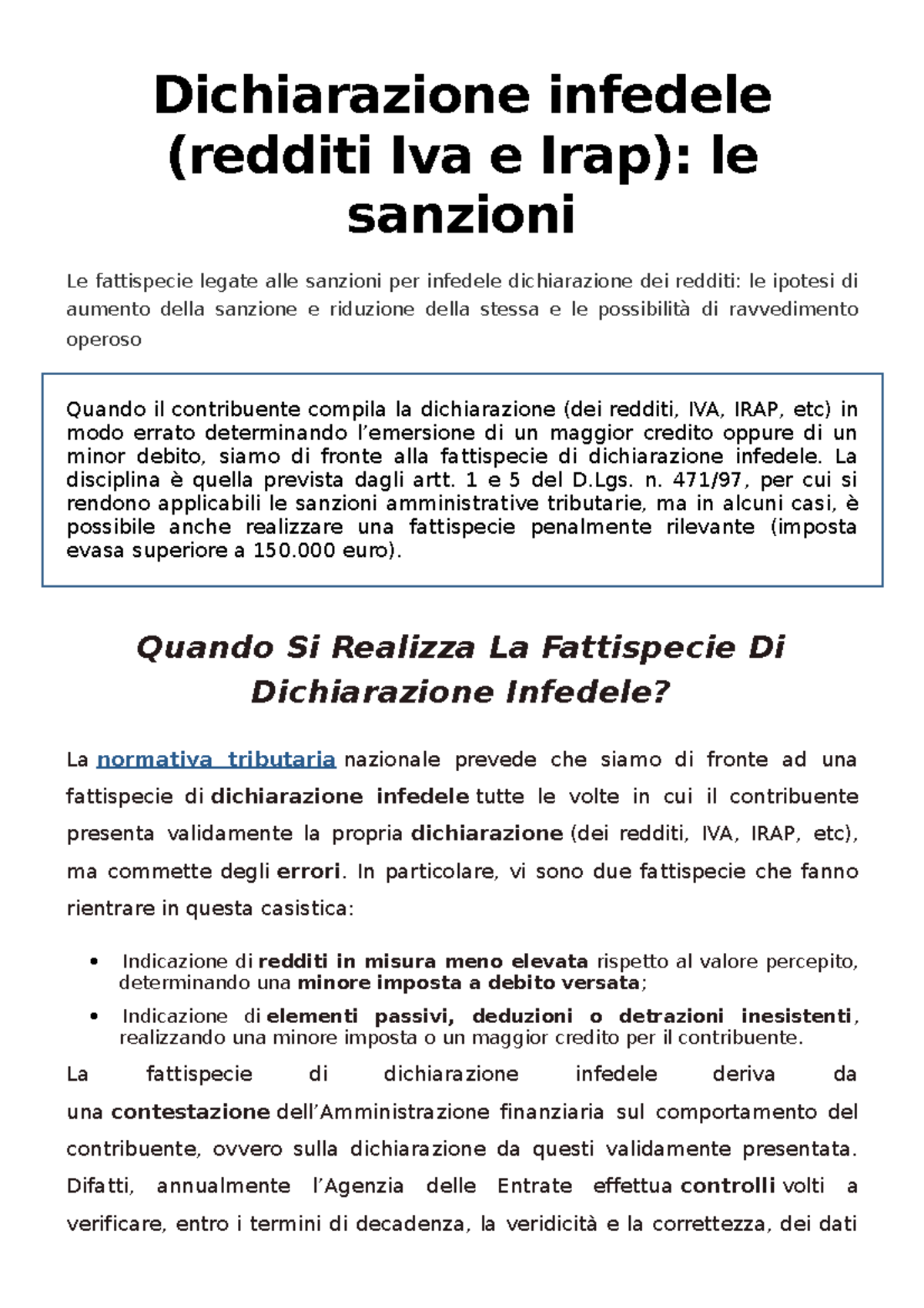 Dichiarazione infedele (redditi Iva e Irap): le sanzioni

Le fattispecie legate alle sanzioni per infedele dichiarazione dei redditi: le ipotesi di aumento della sanzione e riduzione della stessa e le possibilità di ravvedimento operoso

Quando il contribuente compila la dichiarazione (dei redditi, IVA, IRAP, etc) in modo errato determinando l'emersione di un maggior credito oppure di un minor debito, siamo di fronte alla fattispecie di dichiarazione infedele. La disciplina è quella prevista dagli artt. 1 e 5 del D.Lgs. n. 471/97, per cui si rendono applicabili le sanzioni amministrative tributarie, ma in alcuni casi, è possibile anche realizzare una fattispecie penalmente rilevante (imposta evasa superiore a 150.000 euro).

Quando Si Realizza La Fattispecie Di Dichiarazione Infedele?

La normativa tributaria nazionale prevede che siamo di fronte ad una fattispecie di dichiarazione infedele tutte le volte in cui il contribuente presenta validamente la propria dichiarazione (dei redditi, IVA, IRAP, etc), ma commette degli errori. In particolare, vi sono due fattispecie che fanno rientrare in questa casistica:

• Indicazione di redditi in misura meno elevata rispetto al valore percepito, determinando una minore imposta a debito versata;
• Indicazione di elementi passivi, deduzioni o detrazioni inesistenti, realizzando una minore imposta o un maggior credito per il contribuente.

La fattispecie di dichiarazione infedele deriva da una contestazione dell'Amministrazione finanziaria sul comportamento del contribuente, ovvero sulla dichiarazione da questi validamente presentata. Difatti, annualmente l'Agenzia delle Entrate effettua controlli volti a verificare, entro i termini di decadenza, la veridicità e la correttezza, dei dati